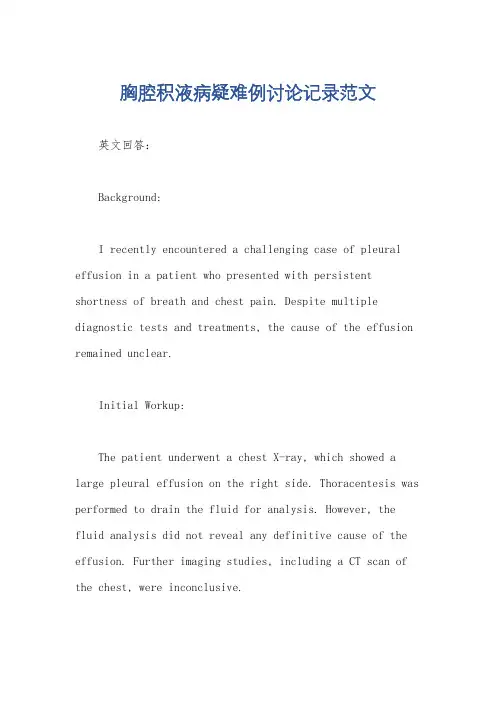 胸腔积液病疑难例讨论记录范文

英文回答：

Background:

I recently encountered a challenging case of pleural effusion in a patient who presented with persistent shortness of breath and chest pain. Despite multiple diagnostic tests and treatments, the cause of the effusion remained unclear.

Initial Workup:

The patient underwent a chest X-ray, which showed a large pleural effusion on the right side. Thoracentesis was performed to drain the fluid for analysis. However, the fluid analysis did not reveal any definitive cause of the effusion. Further imaging studies, including a CT scan of the chest, were inconclusive.